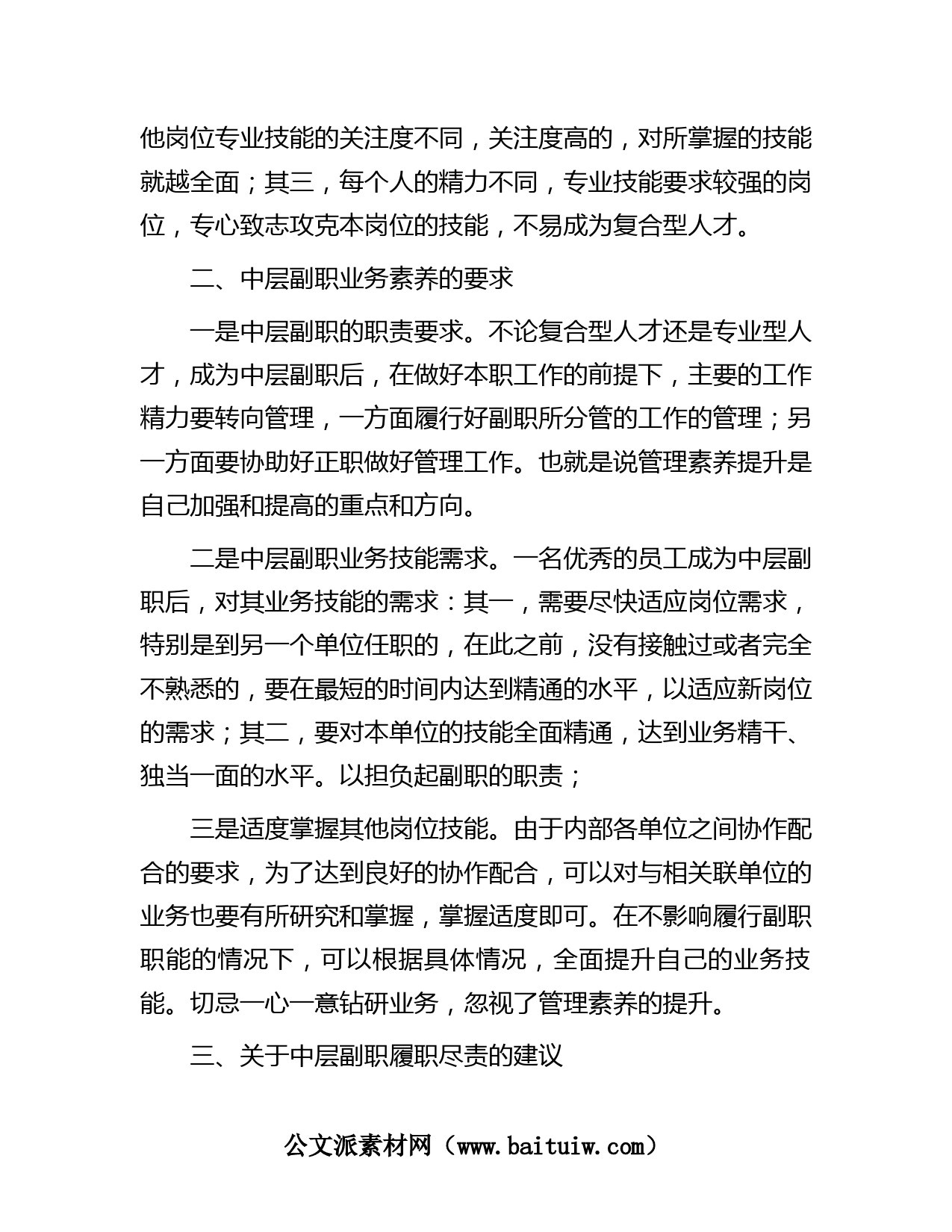 他岗位专业技能的关注度不同，关注度高的，对所掌握的技能就越全面；其三，每个人的精力不同，专业技能要求较强的岗位，专心致志攻克本岗位的技能，不易成为复合型人才。

二、中层副职业务素养的要求

一是中层副职的职责要求。不论复合型人才还是专业型人才，成为中层副职后，在做好本职工作的前提下，主要的工作精力要转向管理，一方面履行好副职所分管的工作的管理；另一方面要协助好正职做好管理工作。也就是说管理素养提升是自己加强和提高的重点和方向。

二是中层副职业务技能需求。一名优秀的员工成为中层副职后，对其业务技能的需求：其一，需要尽快适应岗位需求，特别是到另一个单位任职的，在此之前，没有接触过或者完全不熟悉的，要在最短的时间内达到精通的水平，以适应新岗位的需求；其二，要对本单位的技能全面精通，达到业务精干、独当一面的水平。以担负起副职的职责；

三是适度掌握其他岗位技能。由于内部各单位之间协作配合的要求，为了达到良好的协作配合，可以对与相关联单位的业务也要有所研究和掌握，掌握适度即可。在不影响履行副职职能的情况下，可以根据具体情况，全面提升自己的业务技能。切忌一心一意钻研业务，忽视了管理素养的提升。

三、关于中层副职履职尽责的建议

公文派素材网（www.baituiw.com）